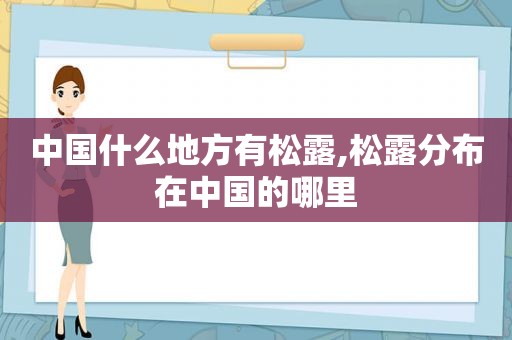 中国什么地方有松露,松露分布在中国的哪里